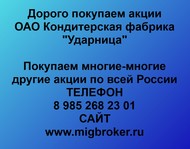 Дорого покупаем акции
ОАО Кондитерская фабрика
"Ударница"

Покупаем многие-многие
другие акции по всей России
ТЕЛЕФОН
8 985 268 23 01
САЙТ
www.migbroker.ru